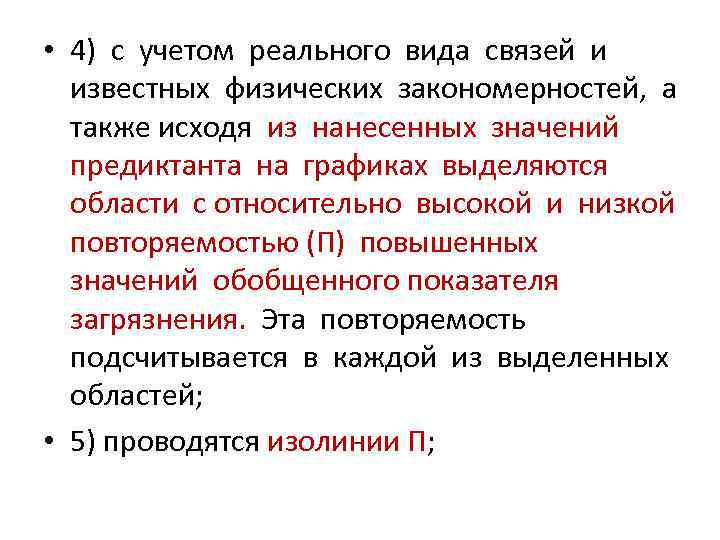 • 4) с учетом реального вида связей и известных физических закономерностей, а также исходя из нанесенных значений предиктанта на графиках выделяются области с относительно высокой и низкой повторяемостью (П) повышенных значений обобщенного показателя загрязнения. Эта повторяемость подсчитывается в каждой из выделенных областей;

• 5) проводятся изолинии П;